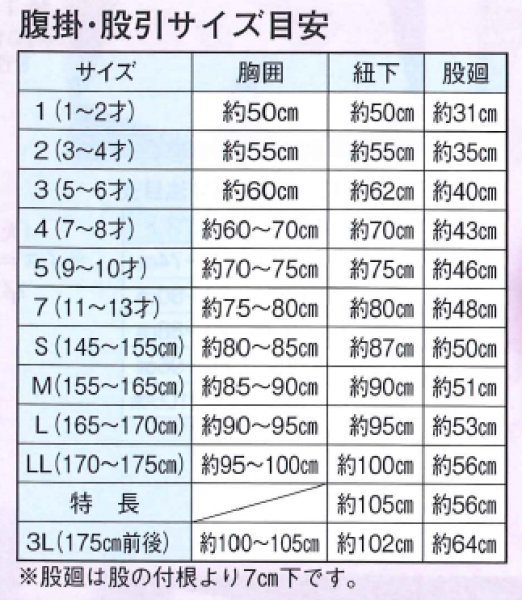 腹掛・股引サイズ目安

| サイズ | 胸囲 | 紐下 | 股廻 |
|---|---|---|---|
| 1(1~2才) | 約50cm | 約50cm | 約31cm |
| 2(3~4才) | 約55cm | 約55cm | 約35cm |
| 3(5~6才) | 約60cm | 約62cm | 約40cm |
| 4(7~8才) | 約60~70cm | 約70cm | 約43cm |
| 5(9~10才) | 約70~75cm | 約75cm | 約46cm |
| 7(11~13才) | 約75~80cm | 約80cm | 約48cm |
| S(145~155cm) | 約80~85cm | 約87cm | 約50cm |
| M(155~165cm) | 約85~90cm | 約90cm | 約51cm |
| L(165~170cm) | 約90~95cm | 約95cm | 約53cm |
| LL(170~175cm) | 約95~100cm | 約100cm | 約56cm |
| 特 長 | | 約105cm | 約56cm |
| 3L(175cm前後) | 約100~105cm | 約102cm | 約64cm |

※股廻は股の付根より7cm下です。